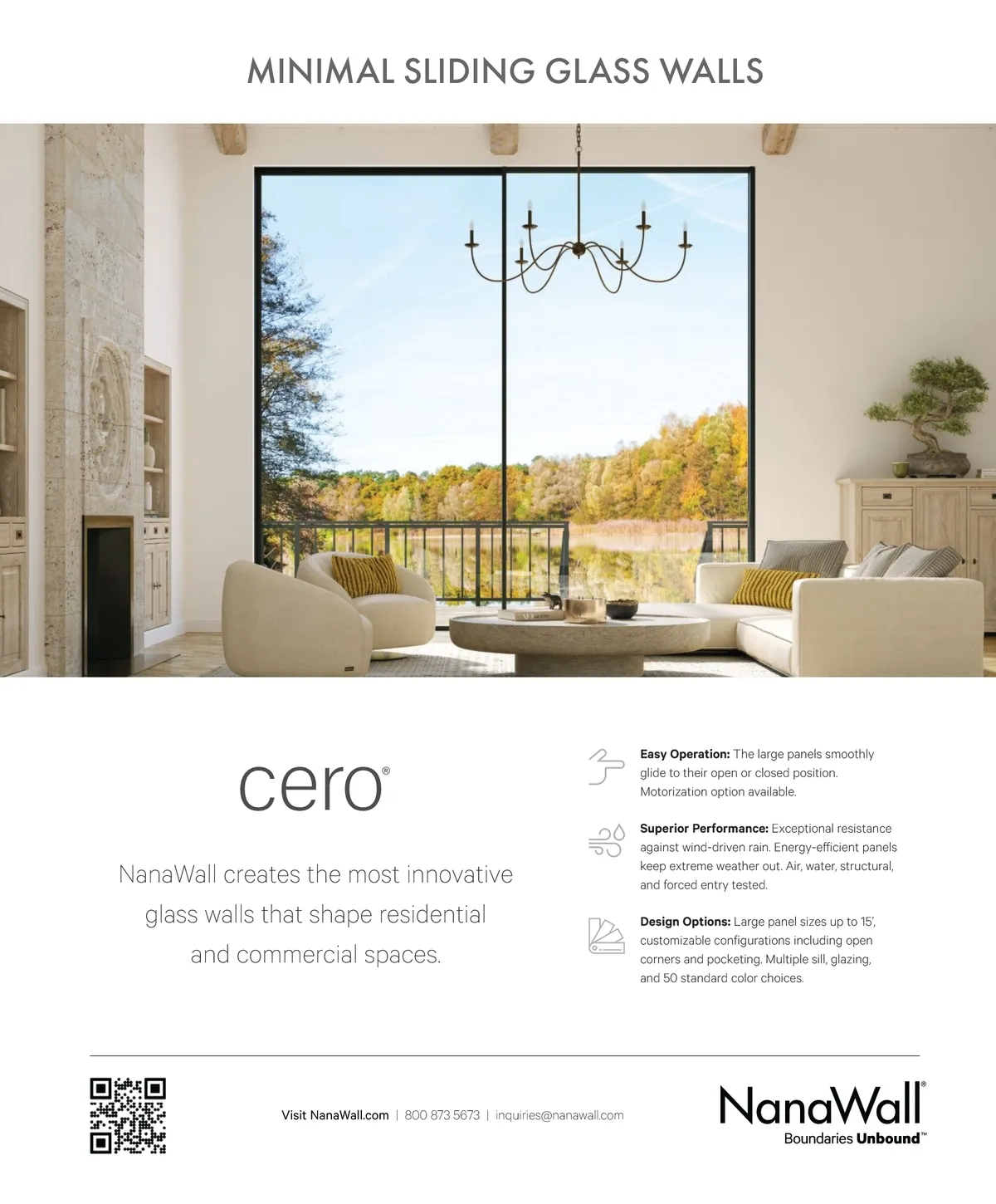 MINIMAL SLIDING GLASS WALLS

cero®

NanaWall creates the most innovative glass walls that shape residential and commercial spaces.

Easy Operation: The large panels smoothly glide to their open or closed position. Motorization option available.

Superior Performance: Exceptional resistance against wind-driven rain. Energy-efficient panels keep extreme weather out. Air, water, structural, and forced entry tested.

Design Options: Large panel sizes up to 15', customizable configurations including open corners and pocketing. Multiple sill, glazing, and 50 standard color choices.

Visit NanaWall.com | 800 873 5673 | inquiries@nanawall.com

NanaWall®
Boundaries Unbound™